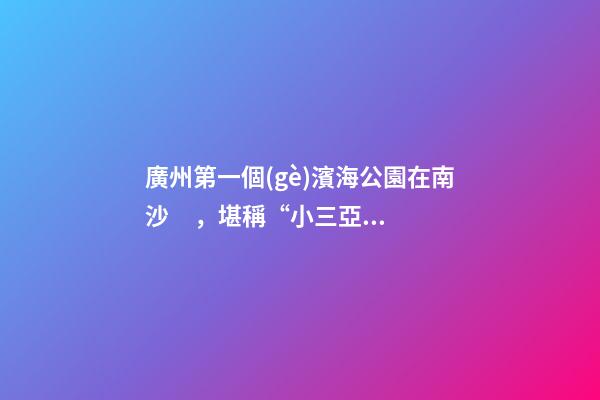 廣州第一個(gè)濱海公園在南沙 ，堪稱“小三亞...